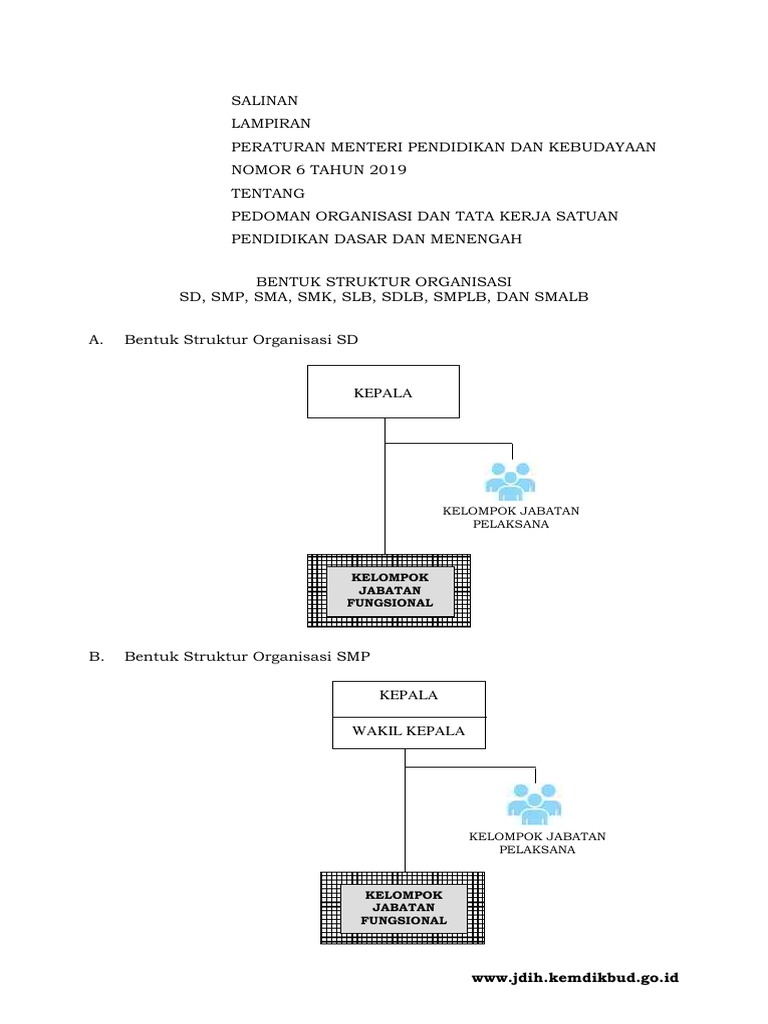 SALINAN
LAMPIRAN
PERATURAN MENTERI PENDIDIKAN DAN KEBUDAYAAN
NOMOR 6 TAHUN 2019
TENTANG
PEDOMAN ORGANISASI DAN TATA KERJA SATUAN PENDIDIKAN DASAR DAN MENENGAH

BENTUK STRUKTUR ORGANISASI
SD, SMP, SMA, SMK, SLB, SDLB, SMPLB, DAN SMALB

A. Bentuk Struktur Organisasi SD

KEPALA

KELOMPOK JABATAN PELAKSANA

KELOMPOK JABATAN FUNGSIONAL

B. Bentuk Struktur Organisasi SMP

KEPALA

WAKIL KEPALA

KELOMPOK JABATAN PELAKSANA

KELOMPOK JABATAN FUNGSIONAL

www.jdih.kemdikbud.go.id